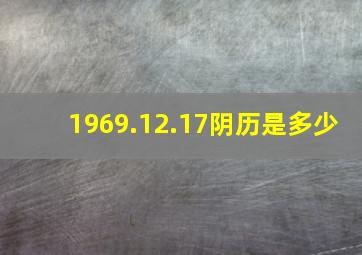 1969.12.17阴历是多少